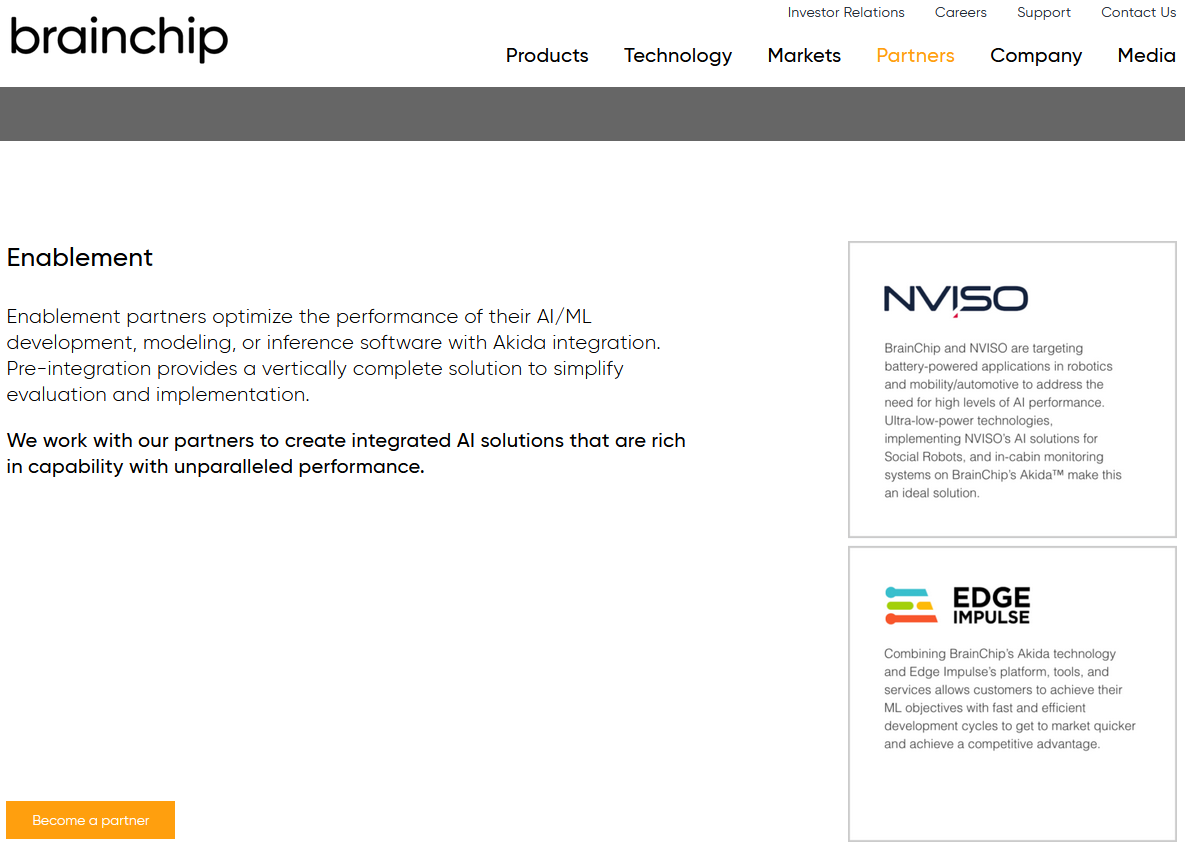 brainchip

Investor Relations Careers Support Contact Us

Products Technology Markets Partners Company Media

Enablement

Enablement partners optimize the performance of their AI/ML development, modeling, or inference software with Akida integration. Pre-integration provides a vertically complete solution to simplify evaluation and implementation.

We work with our partners to create integrated AI solutions that are rich in capability with unparalleled performance.

Become a partner

NVISO

BrainChip and NVISO are targeting battery-powered applications in robotics and mobility/automotive to address the need for high levels of AI performance. Ultra-low-power technologies, implementing NVISO's AI solutions for Social Robots, and in-cabin monitoring systems on BrainChip's Akida™ make this an ideal solution.

EDGE IMPULSE

Combining BrainChip's Akida technology and Edge Impulse's platform, tools, and services allows customers to achieve their ML objectives with fast and efficient development cycles to get to market quicker and achieve a competitive advantage.